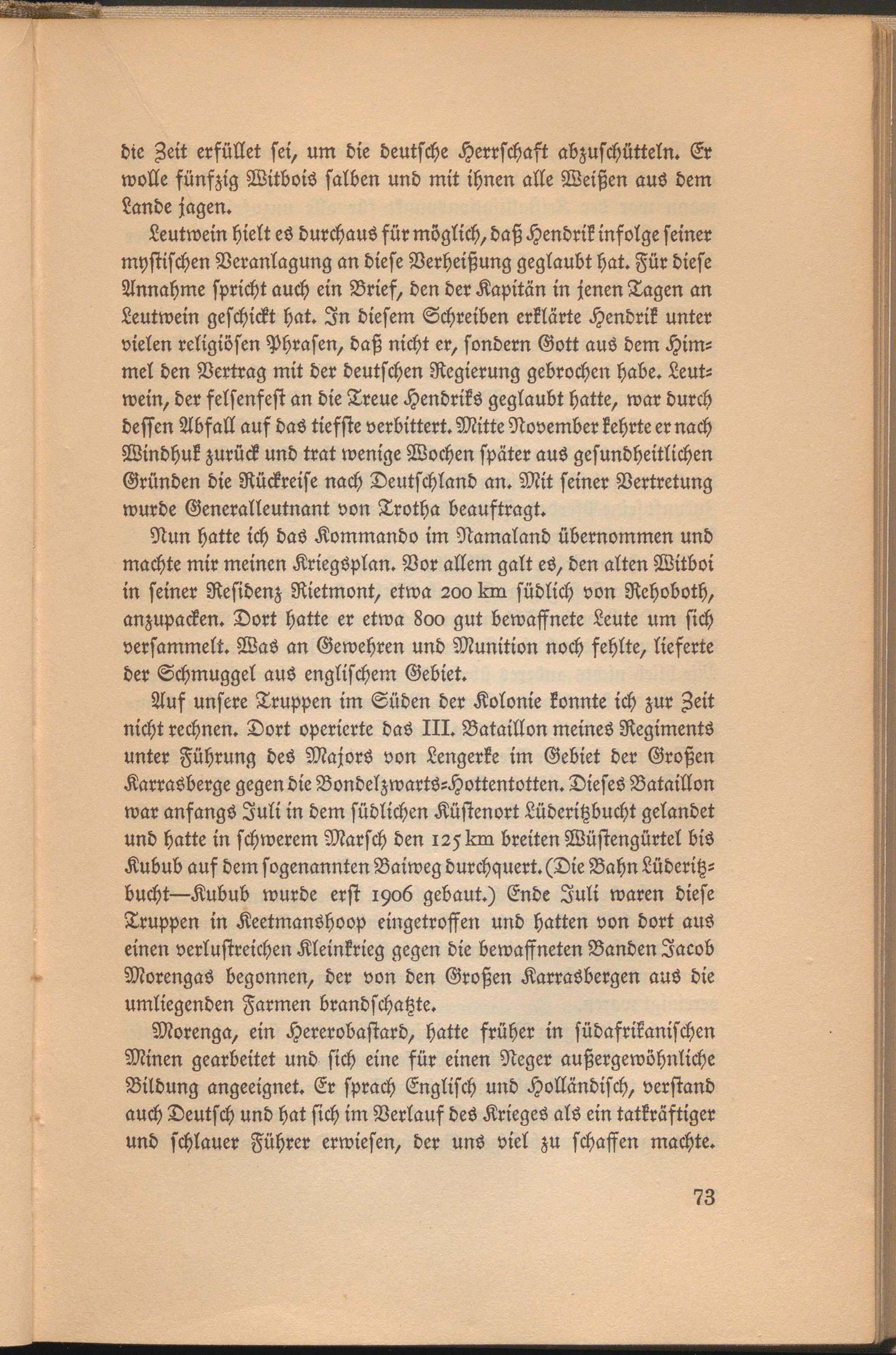 die Zeit erfüllet sei, um die deutsche Herrschaft abzuschütteln. Er wolle fünfzig Witbois salben und mit ihnen alle Weißen aus dem Lande jagen.

Leutwein hielt es durchaus für möglich, daß Hendrik infolge seiner mystischen Veranlagung an diese Verheißung geglaubt hat. Für diese Annahme spricht auch ein Brief, den der Kapitän in jenen Tagen an Leutwein geschickt hat. In diesem Schreiben erklärte Hendrik unter vielen religiösen Phrasen, daß nicht er, sondern Gott aus dem Himmel den Vertrag mit der deutschen Regierung gebrochen habe. Leutwein, der felsenfest an die Treue Hendriks geglaubt hatte, war durch dessen Abfall auf das tiefste verbittert. Mitte November kehrte er nach Windhuk zurück und trat wenige Wochen später aus gesundheitlichen Gründen die Rückreise nach Deutschland an. Mit seiner Vertretung wurde Generalleutnant von Trotha beauftragt.

Nun hatte ich das Kommando im Namaland übernommen und machte mir meinen Kriegsplan. Vor allem galt es, den alten Witboi in seiner Residenz Rietmont, etwa 200 km südlich von Rehoboth, anzupacken. Dort hatte er etwa 800 gut bewaffnete Leute um sich versammelt. Was an Gewehren und Munition noch fehlte, lieferte der Schmuggel aus englischem Gebiet.

Auf unsere Truppen im Süden der Kolonie konnte ich zur Zeit nicht rechnen. Dort operierte das III. Bataillon meines Regiments unter Führung des Majors von Lengerke im Gebiet der Großen Karrasberge gegen die Bondelzwarts-Hottentotten. Dieses Bataillon war anfangs Juli in dem südlichen Küstenort Lüderitzbucht gelandet und hatte in schwerem Marsch den 125 km breiten Wüstengürtel bis Kubub auf dem sogenannten Baiweg durchquert. (Die Bahn Lüderitzbucht—Kubub wurde erst 1906 gebaut.) Ende Juli waren diese Truppen in Keetmanshoop eingetroffen und hatten von dort aus einen verlustreichen Kleinkrieg gegen die bewaffneten Banden Jacob Morengas begonnen, der von den Großen Karrasbergen aus die umliegenden Farmen brandschatzte.

Morenga, ein Hererobastard, hatte früher in südafrikanischen Minen gearbeitet und sich eine für einen Neger außergewöhnliche Bildung angeeignet. Er sprach Englisch und Holländisch, verstand auch Deutsch und hat sich im Verlauf des Krieges als ein tatkräftiger und schlauer Führer erwiesen, der uns viel zu schaffen machte.

73